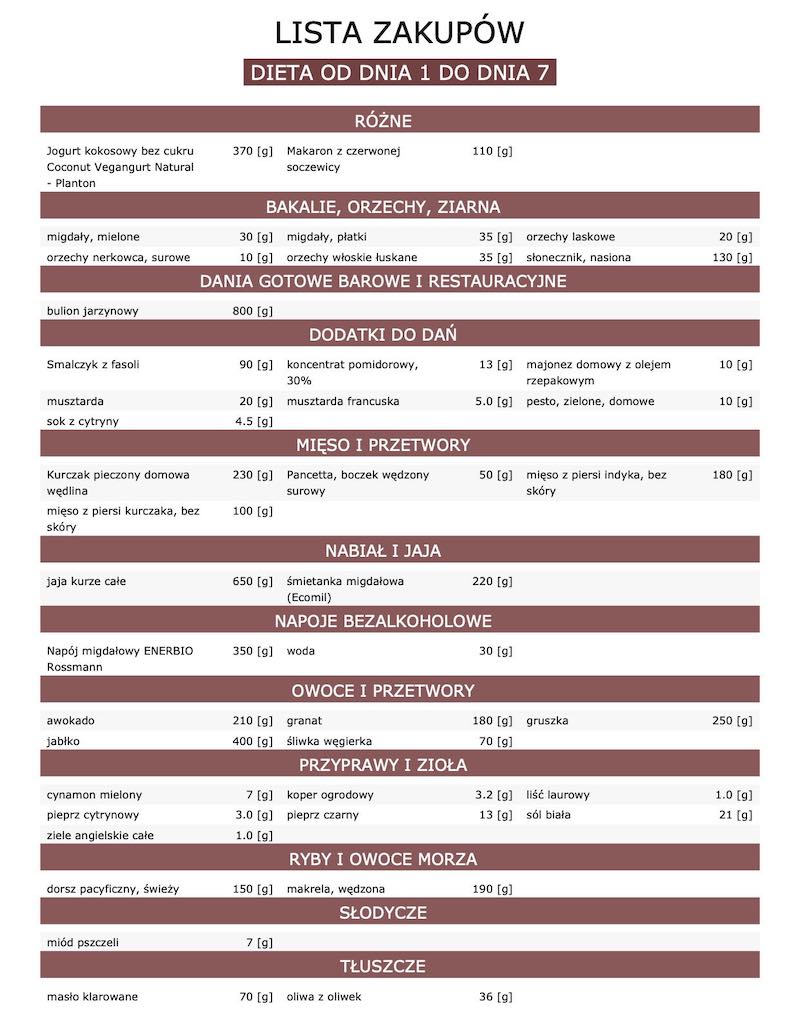 LISTA ZAKUPÓW

DIETA OD DNIA 1 DO DNIA 7

RÓŻNE

| | | | | | |
|---|---|---|---|---|---|
| Jogurt kokosowy bez cukru Coconut Vegangurt Natural - Planton | 370 [g] | Makaron z czerwonej soczewicy | 110 [g] | | |

BAKALIE, ORZECHY, ZIARNA

| | | | | | |
|---|---|---|---|---|---|
| migdały, mielone | 30 [g] | migdały, płatki | 35 [g] | orzechy laskowe | 20 [g] |
| orzechy nerkowca, surowe | 10 [g] | orzechy włoskie łuskane | 35 [g] | słonecznik, nasiona | 130 [g] |

DANIA GOTOWE BAROWE I RESTAURACYJNE

| | | | | | |
|---|---|---|---|---|---|
| bulion jarzynowy | 800 [g] | | | | |

DODATKI DO DAŃ

| | | | | | |
|---|---|---|---|---|---|
| Smalczyk z fasoli | 90 [g] | koncentrat pomidorowy, 30% | 13 [g] | majonez domowy z olejem rzepakowym | 10 [g] |
| musztarda | 20 [g] | musztarda francuska | 5.0 [g] | pesto, zielone, domowe | 10 [g] |
| sok z cytryny | 4.5 [g] | | | | |

MIĘSO I PRZETWORY

| | | | | | |
|---|---|---|---|---|---|
| Kurczak pieczony domowa wędlina | 230 [g] | Pancetta, boczek wędzony surowy | 50 [g] | mięso z piersi indyka, bez skóry | 180 [g] |
| mięso z piersi kurczaka, bez skóry | 100 [g] | | | | |

NABIAŁ I JAJA

| | | | | | |
|---|---|---|---|---|---|
| jaja kurze całe | 650 [g] | śmietanka migdałowa (Ecomil) | 220 [g] | | |

NAPOJE BEZALKOHOLOWE

| | | | | | |
|---|---|---|---|---|---|
| Napój migdałowy ENERBIO Rossmann | 350 [g] | woda | 30 [g] | | |

OWOCE I PRZETWORY

| | | | | | |
|---|---|---|---|---|---|
| awokado | 210 [g] | granat | 180 [g] | gruszka | 250 [g] |
| jabłko | 400 [g] | śliwka węgierka | 70 [g] | | |

PRZYPRAWY I ZIOŁA

| | | | | | |
|---|---|---|---|---|---|
| cynamon mielony | 7 [g] | koper ogrodowy | 3.2 [g] | liść laurowy | 1.0 [g] |
| pieprz cytrynowy | 3.0 [g] | pieprz czarny | 13 [g] | sól biała | 21 [g] |
| ziele angielskie całe | 1.0 [g] | | | | |

RYBY I OWOCE MORZA

| | | | | | |
|---|---|---|---|---|---|
| dorsz pacyficzny, świeży | 150 [g] | makrela, wędzona | 190 [g] | | |

SŁODYCZE

| | | | | | |
|---|---|---|---|---|---|
| miód pszczeli | 7 [g] | | | | |

TŁUSZCZE

| | | | | | |
|---|---|---|---|---|---|
| masło klarowane | 70 [g] | oliwa z oliwek | 36 [g] | | |